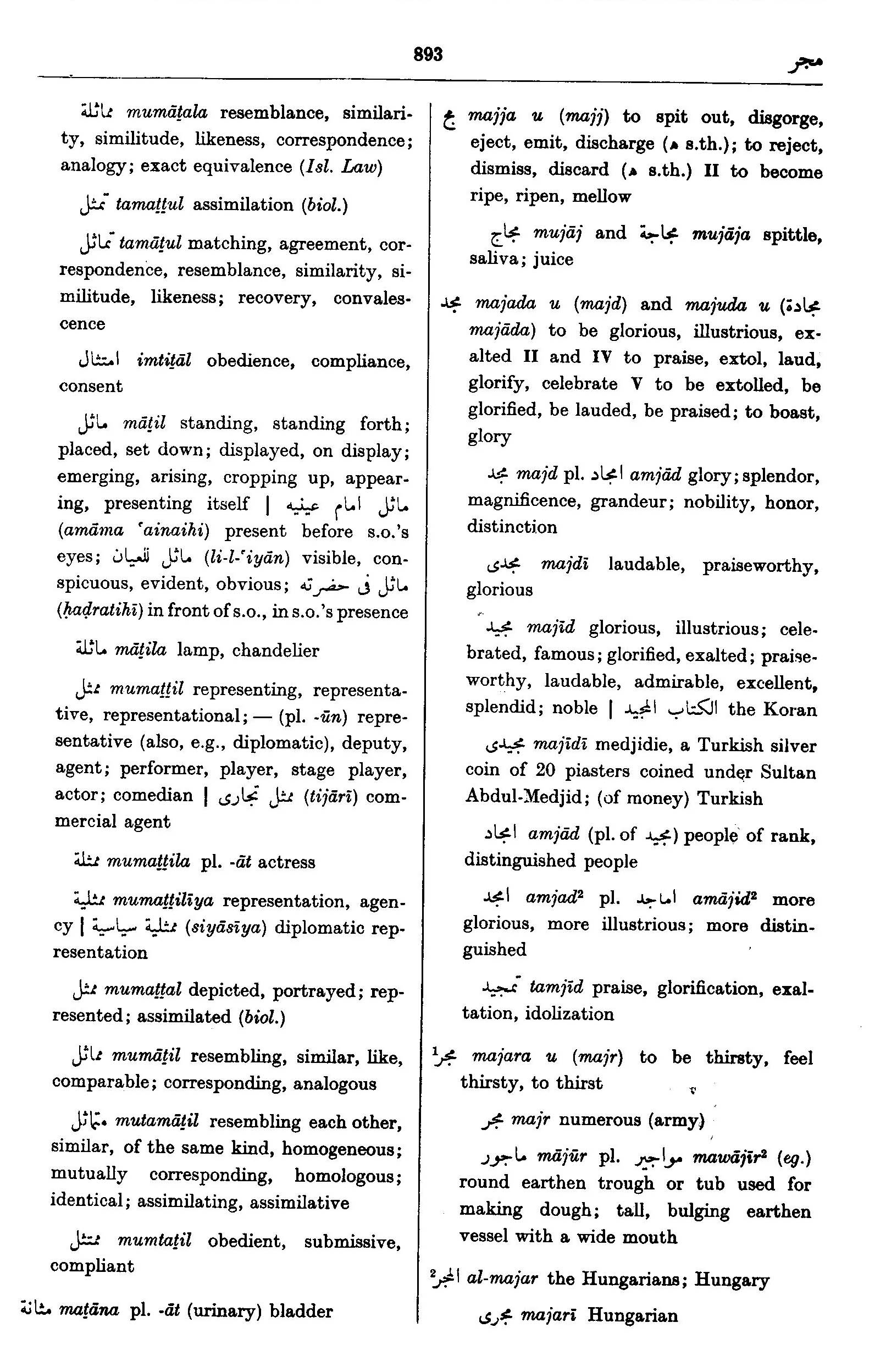 893

مجر

مماثلة mumāṯala resemblance, similarity, similitude, likeness, correspondence; analogy; exact equivalence (Isl. Law)

تمثل tamaṯṯul assimilation (biol.)

تماثل tamāṯul matching, agreement, correspondence, resemblance, similarity, similitude, likeness; recovery, convalescence

امتثال imtiṯāl obedience, compliance, consent

ماثل māṯil standing, standing forth; placed, set down; displayed, on display; emerging, arising, cropping up, appearing, presenting itself | ماثل امام عينيه (amāma ʿainaihi) present before s.o.'s eyes; ماثل للعيان (li-l-ʿiyān) visible, conspicuous, evident, obvious; ماثل فى حضرته (ḥaḍratihī) in front of s.o., in s.o.'s presence

ماثلة māṯila lamp, chandelier

ممثل mumaṯṯil representing, representative, representational; — (pl. -ūn) representative (also, e.g., diplomatic), deputy, agent; performer, player, stage player, actor; comedian | ممثل تجارى (tijārī) commercial agent

ممثلة mumaṯṯila pl. -āt actress

ممثلية mumaṯṯilīya representation, agency | ممثلية سياسية (siyāsīya) diplomatic representation

ممثل mumaṯṯal depicted, portrayed; represented; assimilated (biol.)

مماثل mumāṯil resembling, similar, like, comparable; corresponding, analogous

متماثل mutamāṯil resembling each other, similar, of the same kind, homogeneous; mutually corresponding, homologous; identical; assimilating, assimilative

ممتثل mumtaṯil obedient, submissive, compliant

مثانة maṯāna pl. -āt (urinary) bladder

مج majja u (majj) to spit out, disgorge, eject, emit, discharge (ه s.th.); to reject, dismiss, discard (ه s.th.) II to become ripe, ripen, mellow

مجاج mujāj and مجاجة mujāja spittle, saliva; juice

مجد majada u (majd) and majuda u (مجادة majāda) to be glorious, illustrious, exalted II and IV to praise, extol, laud, glorify, celebrate V to be extolled, be glorified, be lauded, be praised; to boast, glory

مجد majd pl. امجاد amjād glory; splendor, magnificence, grandeur; nobility, honor, distinction

مجدى majdī laudable, praiseworthy, glorious

مجيد majīd glorious, illustrious; celebrated, famous; glorified, exalted; praiseworthy, laudable, admirable, excellent, splendid; noble | الكتاب المجيد the Koran

مجيدى majīdī medjidie, a Turkish silver coin of 20 piasters coined under Sultan Abdul-Medjid; (of money) Turkish

امجاد amjād (pl. of مجيد) people of rank, distinguished people

امجد amjad² pl. اماجد amājid² more glorious, more illustrious; more distinguished

تمجيد tamjīd praise, glorification, exaltation, idolization

¹مجر majara u (majr) to be thirsty, feel thirsty, to thirst

مجر majr numerous (army)

ماجور mājūr pl. مواجير mawājīr² (eg.) round earthen trough or tub used for making dough; tall, bulging earthen vessel with a wide mouth

²المجر al-majar the Hungarians; Hungary

مجرى majarī Hungarian